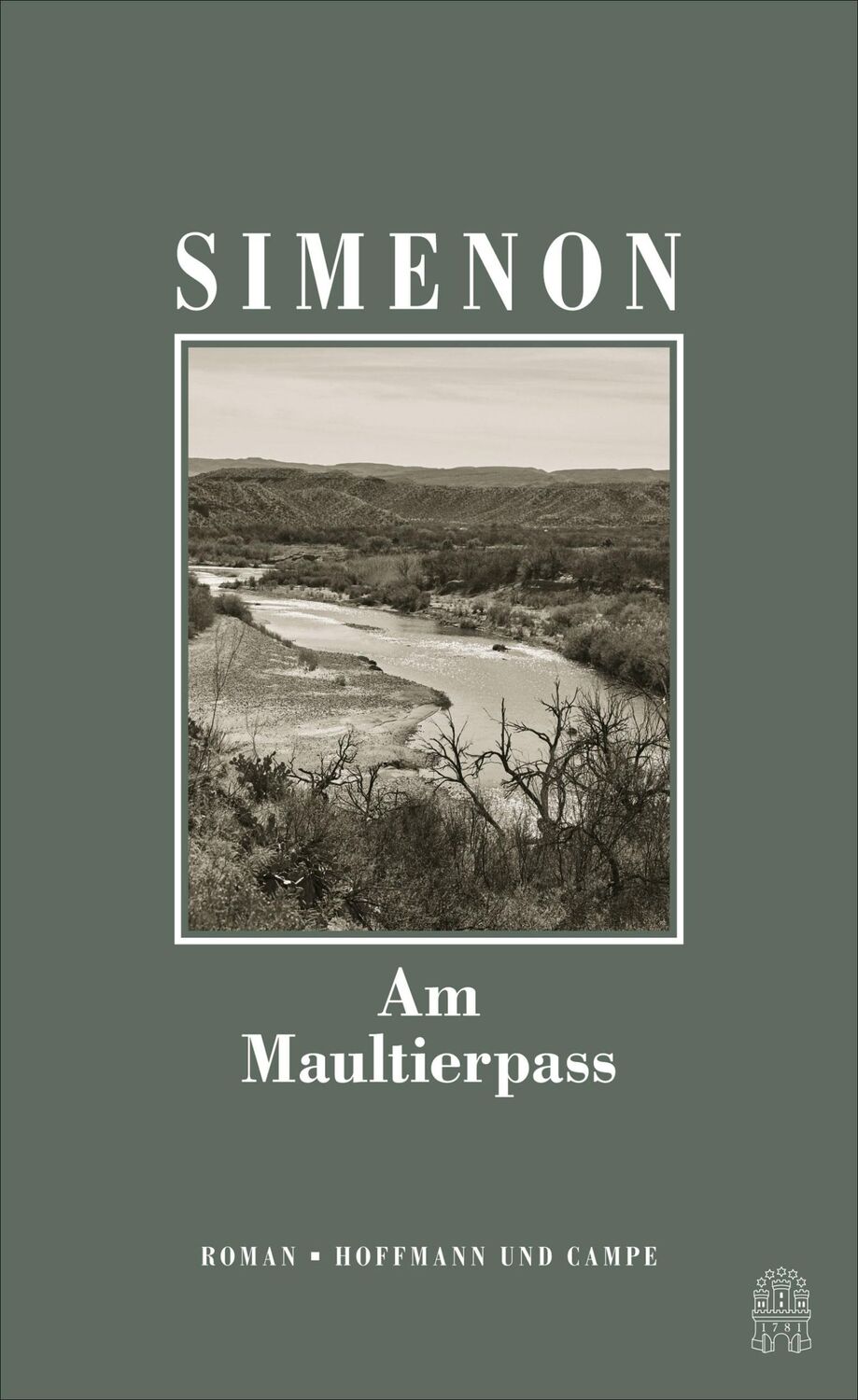 SIMENON

Am
Maultierpass

ROMAN ▪ HOFFMANN UND CAMPE

1781